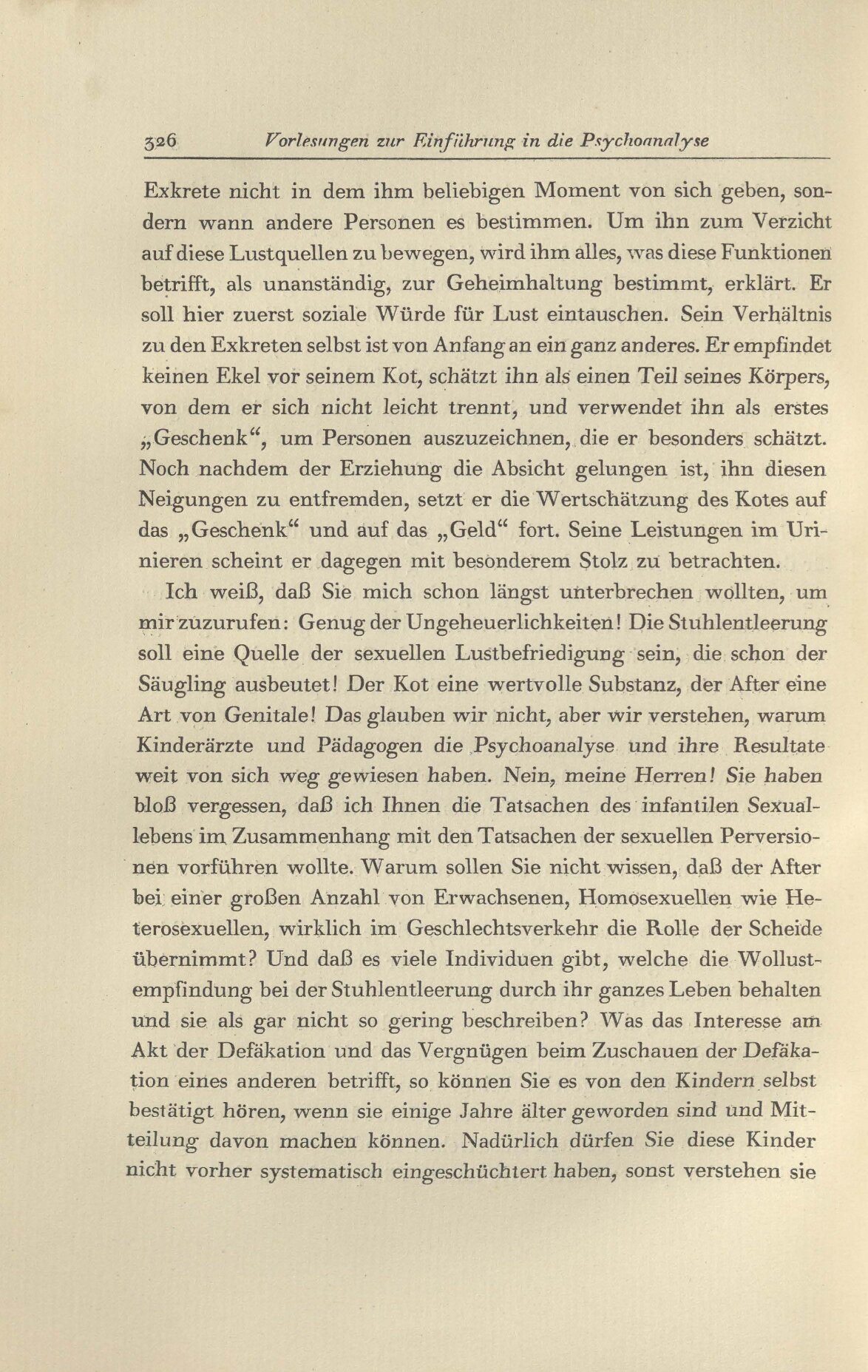 326 Vorlesungen zur Einführung in die Psychoanalyse

Exkrete nicht in dem ihm beliebigen Moment von sich geben, sondern wann andere Personen es bestimmen. Um ihn zum Verzicht auf diese Lustquellen zu bewegen, wird ihm alles, was diese Funktionen betrifft, als unanständig, zur Geheimhaltung bestimmt, erklärt. Er soll hier zuerst soziale Würde für Lust eintauschen. Sein Verhältnis zu den Exkreten selbst ist von Anfang an ein ganz anderes. Er empfindet keinen Ekel vor seinem Kot, schätzt ihn als einen Teil seines Körpers, von dem er sich nicht leicht trennt, und verwendet ihn als erstes „Geschenk“, um Personen auszuzeichnen, die er besonders schätzt. Noch nachdem der Erziehung die Absicht gelungen ist, ihn diesen Neigungen zu entfremden, setzt er die Wertschätzung des Kotes auf das „Geschenk“ und auf das „Geld“ fort. Seine Leistungen im Urinieren scheint er dagegen mit besonderem Stolz zu betrachten.

Ich weiß, daß Sie mich schon längst unterbrechen wollten, um mir zuzurufen: Genug der Ungeheuerlichkeiten! Die Stuhlentleerung soll eine Quelle der sexuellen Lustbefriedigung sein, die schon der Säugling ausbeutet! Der Kot eine wertvolle Substanz, der After eine Art von Genitale! Das glauben wir nicht, aber wir verstehen, warum Kinderärzte und Pädagogen die Psychoanalyse und ihre Resultate weit von sich weg gewiesen haben. Nein, meine Herren! Sie haben bloß vergessen, daß ich Ihnen die Tatsachen des infantilen Sexuallebens im Zusammenhang mit den Tatsachen der sexuellen Perversionen vorführen wollte. Warum sollen Sie nicht wissen, daß der After bei einer großen Anzahl von Erwachsenen, Homosexuellen wie Heterosexuellen, wirklich im Geschlechtsverkehr die Rolle der Scheide übernimmt? Und daß es viele Individuen gibt, welche die Wollustempfindung bei der Stuhlentleerung durch ihr ganzes Leben behalten und sie als gar nicht so gering beschreiben? Was das Interesse am Akt der Defäkation und das Vergnügen beim Zuschauen der Defäkation eines anderen betrifft, so können Sie es von den Kindern selbst bestätigt hören, wenn sie einige Jahre älter geworden sind und Mitteilung davon machen können. Nadürlich dürfen Sie diese Kinder nicht vorher systematisch eingeschüchtert haben, sonst verstehen sie